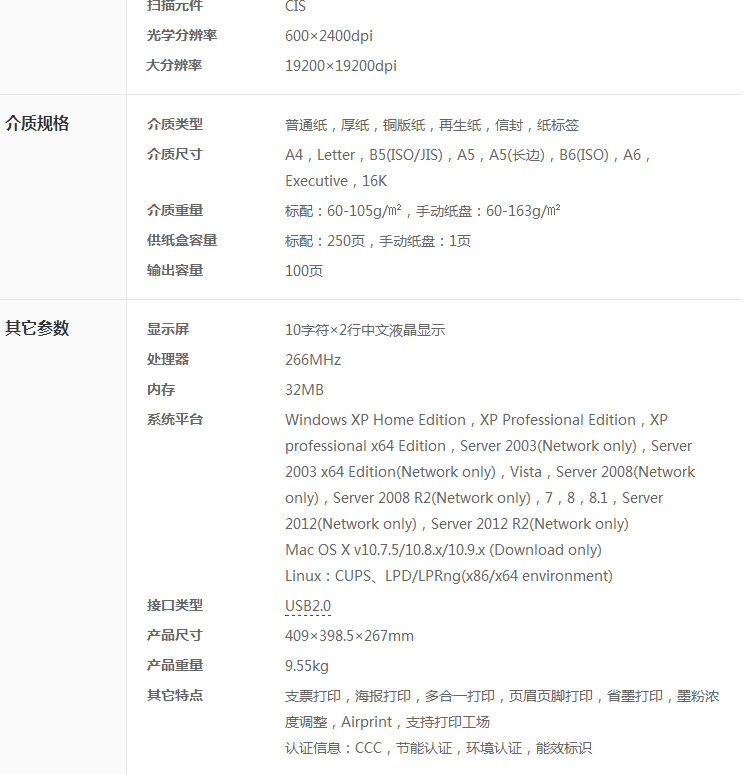 | | | |
|---|---|---|
| | 扫描元件 | CIS |
| | 光学分辨率 | 600×2400dpi |
| | 大分辨率 | 19200×19200dpi |
| 介质规格 | 介质类型 | 普通纸，厚纸，铜版纸，再生纸，信封，纸标签 |
| | 介质尺寸 | A4，Letter，B5(ISO/JIS)，A5，A5(长边)，B6(ISO)，A6，Executive，16K |
| | 介质重量 | 标配：60-105g/㎡，手动纸盘：60-163g/㎡ |
| | 供纸盒容量 | 标配：250页，手动纸盘：1页 |
| | 输出容量 | 100页 |
| 其它参数 | 显示屏 | 10字符×2行中文液晶显示 |
| | 处理器 | 266MHz |
| | 内存 | 32MB |
| | 系统平台 | Windows XP Home Edition，XP Professional Edition，XP professional x64 Edition，Server 2003(Network only)，Server 2003 x64 Edition(Network only)，Vista，Server 2008(Network only)，Server 2008 R2(Network only)，7，8，8.1，Server 2012(Network only)，Server 2012 R2(Network only) Mac OS X v10.7.5/10.8.x/10.9.x (Download only) Linux：CUPS、LPD/LPRng(x86/x64 environment) |
| | 接口类型 | USB2.0 |
| | 产品尺寸 | 409×398.5×267mm |
| | 产品重量 | 9.55kg |
| | 其它特点 | 支票打印，海报打印，多合一打印，页眉页脚打印，省墨打印，墨粉浓度调整，Airprint，支持打印工场 认证信息：CCC，节能认证，环境认证，能效标识 |